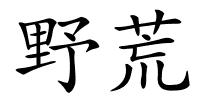 野荒